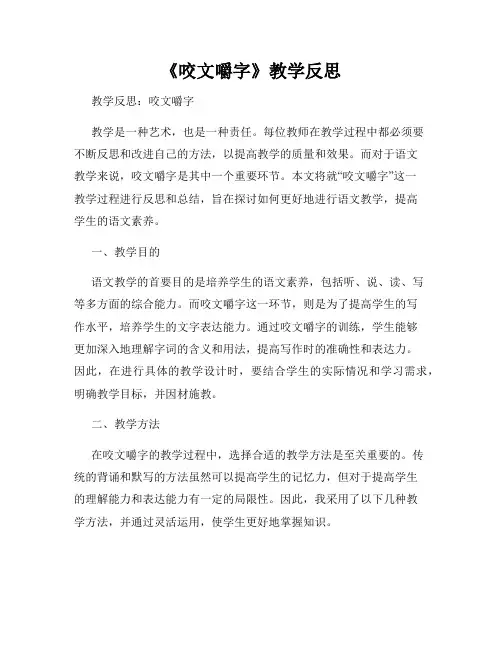 《咬文嚼字》教学反思

教学反思：咬文嚼字

教学是一种艺术，也是一种责任。每位教师在教学过程中都必须要不断反思和改进自己的方法，以提高教学的质量和效果。而对于语文教学来说，咬文嚼字是其中一个重要环节。本文将就“咬文嚼字”这一教学过程进行反思和总结，旨在探讨如何更好地进行语文教学，提高学生的语文素养。

一、教学目的

语文教学的首要目的是培养学生的语文素养，包括听、说、读、写等多方面的综合能力。而咬文嚼字这一环节，则是为了提高学生的写作水平，培养学生的文字表达能力。通过咬文嚼字的训练，学生能够更加深入地理解字词的含义和用法，提高写作时的准确性和表达力。因此，在进行具体的教学设计时，要结合学生的实际情况和学习需求，明确教学目标，并因材施教。

二、教学方法

在咬文嚼字的教学过程中，选择合适的教学方法是至关重要的。传统的背诵和默写的方法虽然可以提高学生的记忆力，但对于提高学生的理解能力和表达能力有一定的局限性。因此，我采用了以下几种教学方法，并通过灵活运用，使学生更好地掌握知识。